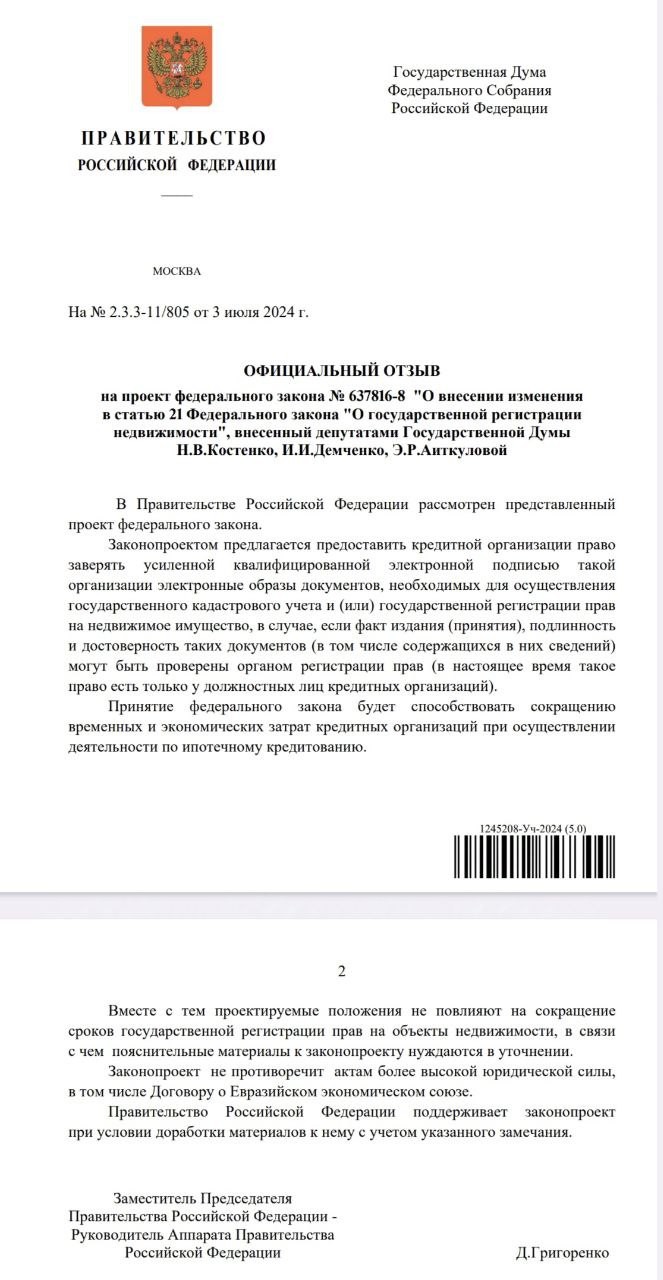 ПРАВИТЕЛЬСТВО
РОССИЙСКОЙ ФЕДЕРАЦИИ

МОСКВА

Государственная Дума
Федерального Собрания
Российской Федерации

На № 2.3.3-11/805 от 3 июля 2024 г.

ОФИЦИАЛЬНЫЙ ОТЗЫВ
на проект федерального закона № 637816-8 "О внесении изменения в статью 21 Федерального закона "О государственной регистрации недвижимости", внесенный депутатами Государственной Думы Н.В.Костенко, И.И.Демченко, Э.Р.Аиткуловой

В Правительстве Российской Федерации рассмотрен представленный проект федерального закона.

Законопроектом предлагается предоставить кредитной организации право заверять усиленной квалифицированной электронной подписью такой организации электронные образы документов, необходимых для осуществления государственного кадастрового учета и (или) государственной регистрации прав на недвижимое имущество, в случае, если факт издания (принятия), подлинность и достоверность таких документов (в том числе содержащихся в них сведений) могут быть проверены органом регистрации прав (в настоящее время такое право есть только у должностных лиц кредитных организаций).

Принятие федерального закона будет способствовать сокращению временных и экономических затрат кредитных организаций при осуществлении деятельности по ипотечному кредитованию.

1245208-Уч-2024 (5.0)

2

Вместе с тем проектируемые положения не повлияют на сокращение сроков государственной регистрации прав на объекты недвижимости, в связи с чем пояснительные материалы к законопроекту нуждаются в уточнении.

Законопроект не противоречит актам более высокой юридической силы, в том числе Договору о Евразийском экономическом союзе.

Правительство Российской Федерации поддерживает законопроект при условии доработки материалов к нему с учетом указанного замечания.

Заместитель Председателя
Правительства Российской Федерации -
Руководитель Аппарата Правительства
Российской Федерации

Д.Григоренко